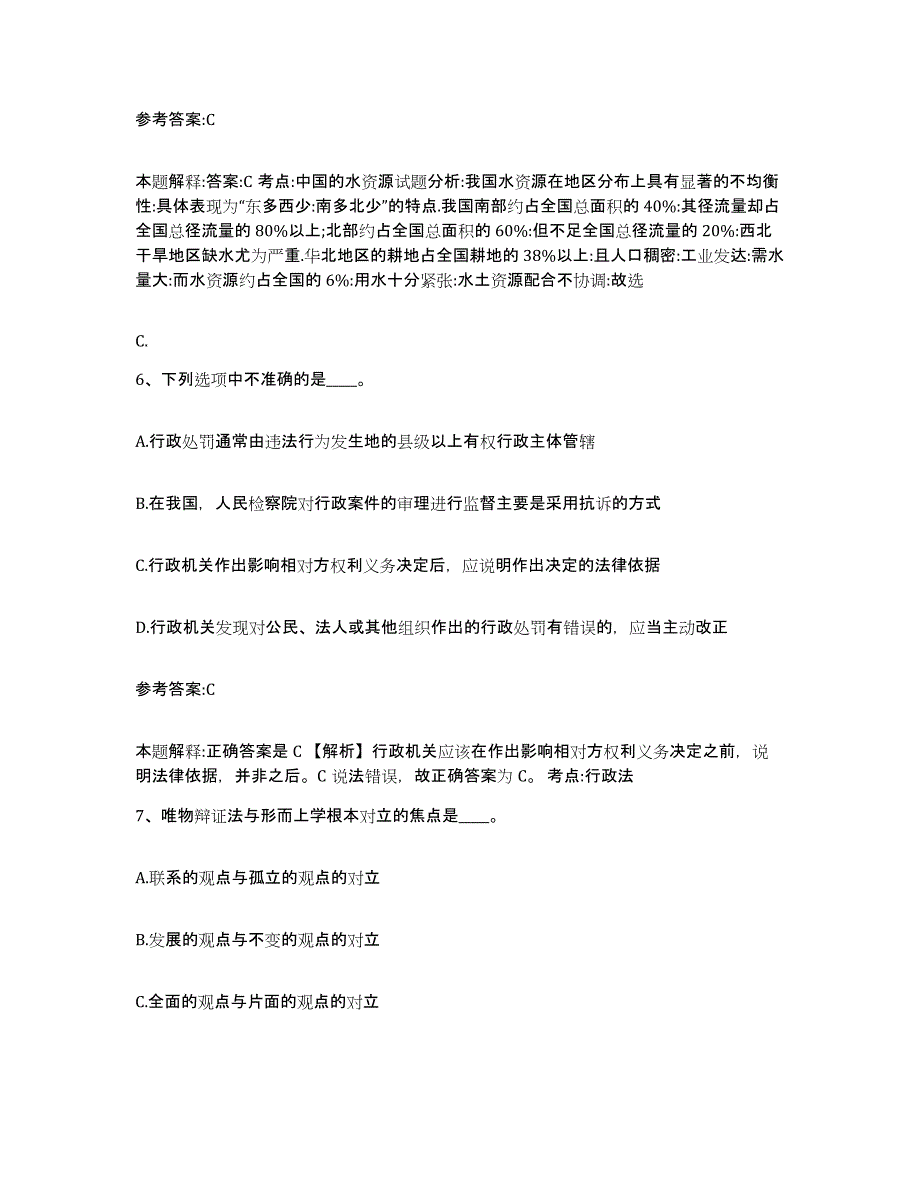 参考答案:C

本题解释:答案:C 考点:中国的水资源试题分析:我国水资源在地区分布上具有显著的不均衡性:具体表现为“东多西少:南多北少”的特点.我国南部约占全国总面积的 40%:其径流量却占全国总径流量的 80%以上;北部约占全国总面积的 60%:但不足全国总径流量的 20%:西北干旱地区缺水尤为严重.华北地区的耕地占全国耕地的 38%以上:且人口稠密:工业发达:需水量大:而水资源约占全国的 6%:用水十分紧张:水土资源配合不协调:故选

C.

6、下列选项中不准确的是____。

A.行政处罚通常由违法行为发生地的县级以上有权行政主体管辖

B.在我国，人民检察院对行政案件的审理进行监督主要是采用抗诉的方式

C.行政机关作出影响相对方权利义务决定后，应说明作出决定的法律依据

D.行政机关发现对公民、法人或其他组织作出的行政处罚有错误的，应当主动改正

参考答案:C

本题解释:正确答案是 C 【解析】行政机关应该在作出影响相对方权利义务决定之前，说明法律依据，并非之后。C 说法错误，故正确答案为 C。 考点:行政法

7、唯物辩证法与形而上学根本对立的焦点是____。

A.联系的观点与孤立的观点的对立

B.发展的观点与不变的观点的对立

C.全面的观点与片面的观点的对立